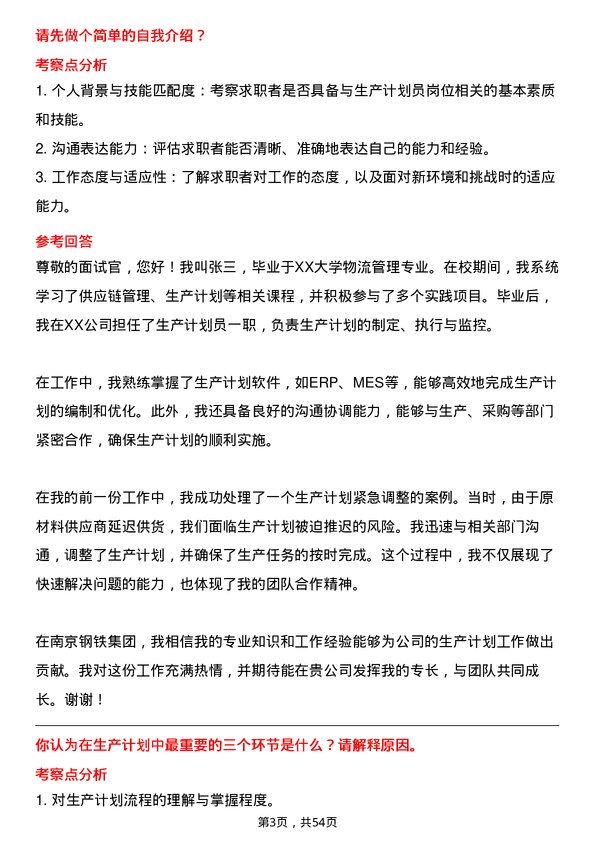 请先做个简单的自我介绍？

考察点分析

1. 个人背景与技能匹配度：考察求职者是否具备与生产计划员岗位相关的基本素质和技能。

2. 沟通表达能力：评估求职者能否清晰、准确地表达自己的能力和经验。

3. 工作态度与适应性：了解求职者对工作的态度，以及面对新环境和挑战时的适应能力。

参考回答

尊敬的面试官，您好！我叫张三，毕业于XX大学物流管理专业。在校期间，我系统学习了供应链管理、生产计划等相关课程，并积极参与了多个实践项目。毕业后，我在XX公司担任了生产计划员一职，负责生产计划的制定、执行与监控。

在工作中，我熟练掌握了生产计划软件，如ERP、MES等，能够高效地完成生产计划的编制和优化。此外，我还具备良好的沟通协调能力，能够与生产、采购等部门紧密合作，确保生产计划的顺利实施。

在我的前一份工作中，我成功处理了一个生产计划紧急调整的案例。当时，由于原材料供应商延迟供货，我们面临生产计划被迫推迟的风险。我迅速与相关部门沟通，调整了生产计划，并确保了生产任务的按时完成。这个过程中，我不仅展现了快速解决问题的能力，也体现了我的团队合作精神。

在南京钢铁集团，我相信我的专业知识和工作经验能够为公司的生产计划工作做出贡献。我对这份工作充满热情，并期待能在贵公司发挥我的专长，与团队共同成长。谢谢！

你认为在生产计划中最重要的三个环节是什么？请解释原因。

考察点分析

1. 对生产计划流程的理解与掌握程度。

第3页，共54页